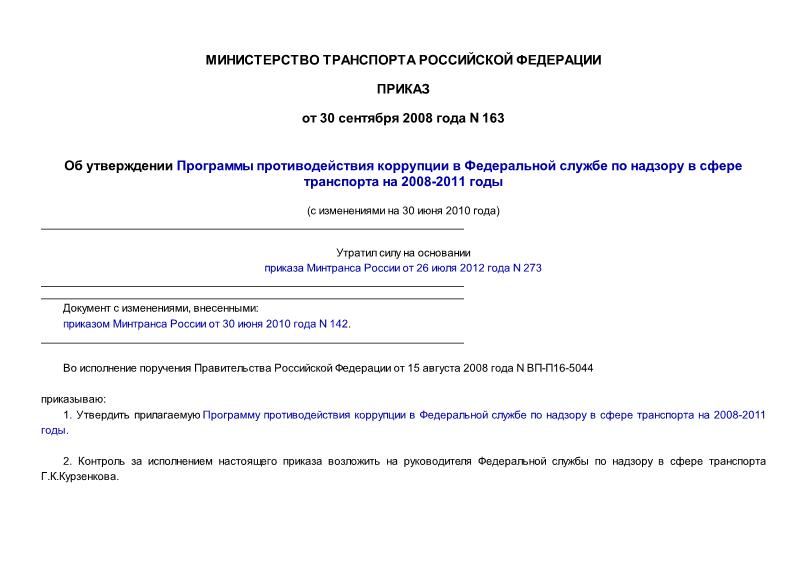 МИНИСТЕРСТВО ТРАНСПОРТА РОССИЙСКОЙ ФЕДЕРАЦИИ

ПРИКАЗ

от 30 сентября 2008 года N 163

Об утверждении Программы противодействия коррупции в Федеральной службе по надзору в сфере транспорта на 2008-2011 годы

(с изменениями на 30 июня 2010 года)

Утратил силу на основании
приказа Минтранса России от 26 июля 2012 года N 273

Документ с изменениями, внесенными:
приказом Минтранса России от 30 июня 2010 года N 142.

Во исполнение поручения Правительства Российской Федерации от 15 августа 2008 года N ВП-П16-5044

приказываю:

1. Утвердить прилагаемую Программу противодействия коррупции в Федеральной службе по надзору в сфере транспорта на 2008-2011 годы.

2. Контроль за исполнением настоящего приказа возложить на руководителя Федеральной службы по надзору в сфере транспорта Г.К.Курзенкова.